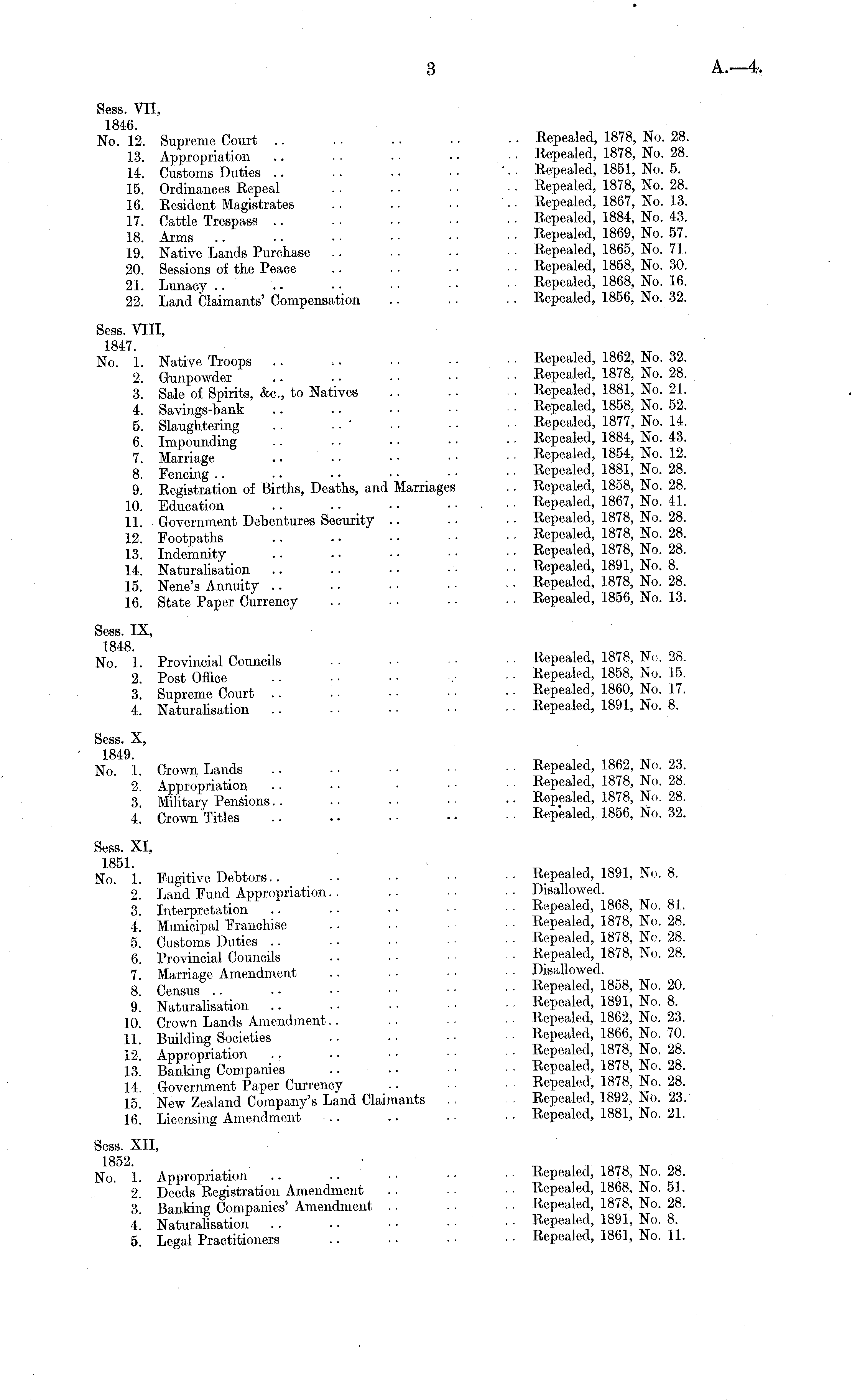 3

A.—4.

Sess. VII, 1846.
No. 12. Supreme Court .. .. .. .. .. Repealed, 1878, No. 28.
13. Appropriation .. .. .. .. .. Repealed, 1878, No. 28.
14. Customs Duties .. .. .. .. .. Repealed, 1851, No. 5.
15. Ordinances Repeal .. .. .. .. Repealed, 1878, No. 28.
16. Resident Magistrates .. .. .. .. Repealed, 1867, No. 13.
17. Cattle Trespass .. .. .. .. .. Repealed, 1884, No. 43.
18. Arms .. .. .. .. .. .. Repealed, 1869, No. 57.
19. Native Lands Purchase .. .. .. .. Repealed, 1865, No. 71.
20. Sessions of the Peace .. .. .. .. Repealed, 1858, No. 30.
21. Lunacy .. .. .. .. .. .. Repealed, 1868, No. 16.
22. Land Claimants' Compensation .. .. .. Repealed, 1856, No. 32.

Sess. VIII, 1847.
No. 1. Native Troops .. .. .. .. .. Repealed, 1862, No. 32.
2. Gunpowder .. .. .. .. .. Repealed, 1878, No. 28.
3. Sale of Spirits, &c., to Natives .. .. .. Repealed, 1881, No. 21.
4. Savings-bank .. .. .. .. .. Repealed, 1858, No. 52.
5. Slaughtering .. .. .. .. .. Repealed, 1877, No. 14.
6. Impounding .. .. .. .. .. Repealed, 1884, No. 43.
7. Marriage .. .. .. .. .. Repealed, 1854, No. 12.
8. Fencing .. .. .. .. .. .. Repealed, 1881, No. 28.
9. Registration of Births, Deaths, and Marriages .. Repealed, 1858, No. 28.
10. Education .. .. .. .. .. Repealed, 1867, No. 41.
11. Government Debentures Security .. .. .. Repealed, 1878, No. 28.
12. Footpaths .. .. .. .. .. Repealed, 1878, No. 28.
13. Indemnity .. .. .. .. .. Repealed, 1878, No. 28.
14. Naturalisation .. .. .. .. .. Repealed, 1891, No. 8.
15. Nene's Annuity .. .. .. .. .. Repealed, 1878, No. 28.
16. State Paper Currency .. .. .. .. Repealed, 1856, No. 13.

Sess. IX, 1848.
No. 1. Provincial Councils .. .. .. .. Repealed, 1878, No. 28.
2. Post Office .. .. .. .. .. Repealed, 1858, No. 15.
3. Supreme Court .. .. .. .. .. Repealed, 1860, No. 17.
4. Naturalisation .. .. .. .. .. Repealed, 1891, No. 8.

Sess. X, 1849.
No. 1. Crown Lands .. .. .. .. .. Repealed, 1862, No. 23.
2. Appropriation .. .. .. .. .. Repealed, 1878, No. 28.
3. Military Pensions .. .. .. .. .. Repealed, 1878, No. 28.
4. Crown Titles .. .. .. .. .. Repealed, 1856, No. 32.

Sess. XI, 1851.
No. 1. Fugitive Debtors .. .. .. .. .. Repealed, 1891, No. 8.
2. Land Fund Appropriation .. .. .. .. Disallowed.
3. Interpretation .. .. .. .. .. Repealed, 1868, No. 81.
4. Municipal Franchise .. .. .. .. Repealed, 1878, No. 28.
5. Customs Duties .. .. .. .. .. Repealed, 1878, No. 28.
6. Provincial Councils .. .. .. .. Repealed, 1878, No. 28.
7. Marriage Amendment .. .. .. .. Disallowed.
8. Census .. .. .. .. .. .. Repealed, 1858, No. 20.
9. Naturalisation .. .. .. .. .. Repealed, 1891, No. 8.
10. Crown Lands Amendment .. .. .. .. Repealed, 1862, No. 23.
11. Building Societies .. .. .. .. Repealed, 1866, No. 70.
12. Appropriation .. .. .. .. .. Repealed, 1878, No. 28.
13. Banking Companies .. .. .. .. Repealed, 1878, No. 28.
14. Government Paper Currency .. .. .. Repealed, 1878, No. 28.
15. New Zealand Company's Land Claimants .. .. Repealed, 1892, No. 23.
16. Licensing Amendment .. .. .. .. Repealed, 1881, No. 21.

Sess. XII, 1852.
No. 1. Appropriation .. .. .. .. .. Repealed, 1878, No. 28.
2. Deeds Registration Amendment .. .. .. Repealed, 1868, No. 51.
3. Banking Companies' Amendment .. .. .. Repealed, 1878, No. 28.
4. Naturalisation .. .. .. .. .. Repealed, 1891, No. 8.
5. Legal Practitioners .. .. .. .. Repealed, 1861, No. 11.